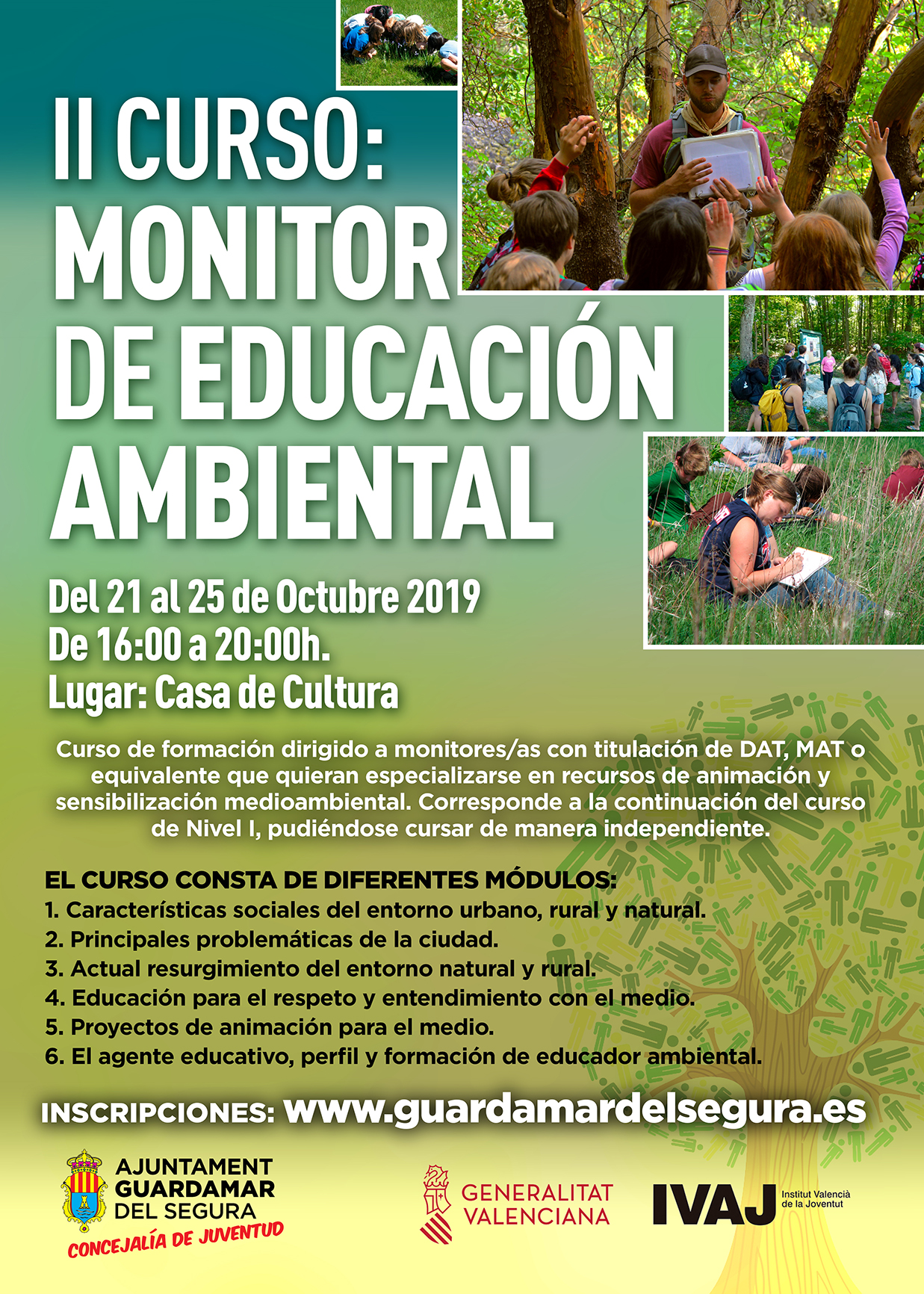 II CURSO:
MONITOR
DE EDUCACIÓN
AMBIENTAL

Del 21 al 25 de Octubre 2019
De 16:00 a 20:00h.
Lugar: Casa de Cultura

Curso de formación dirigido a monitores/as con titulación de DAT, MAT o equivalente que quieran especializarse en recursos de animación y sensibilización medioambiental. Corresponde a la continuación del curso de Nivel I, pudiéndose cursar de manera independiente.

EL CURSO CONSTA DE DIFERENTES MÓDULOS:
1. Características sociales del entorno urbano, rural y natural.
2. Principales problemáticas de la ciudad.
3. Actual resurgimiento del entorno natural y rural.
4. Educación para el respeto y entendimiento con el medio.
5. Proyectos de animación para el medio.
6. El agente educativo, perfil y formación de educador ambiental.

INSCRIPCIONES: www.guardamardelsegura.es

AJUNTAMENT
GUARDAMAR
DEL SEGURA
CONCEJALÍA DE JUVENTUD

GENERALITAT
VALENCIANA

IVAJ Institut Valencià de la Joventut